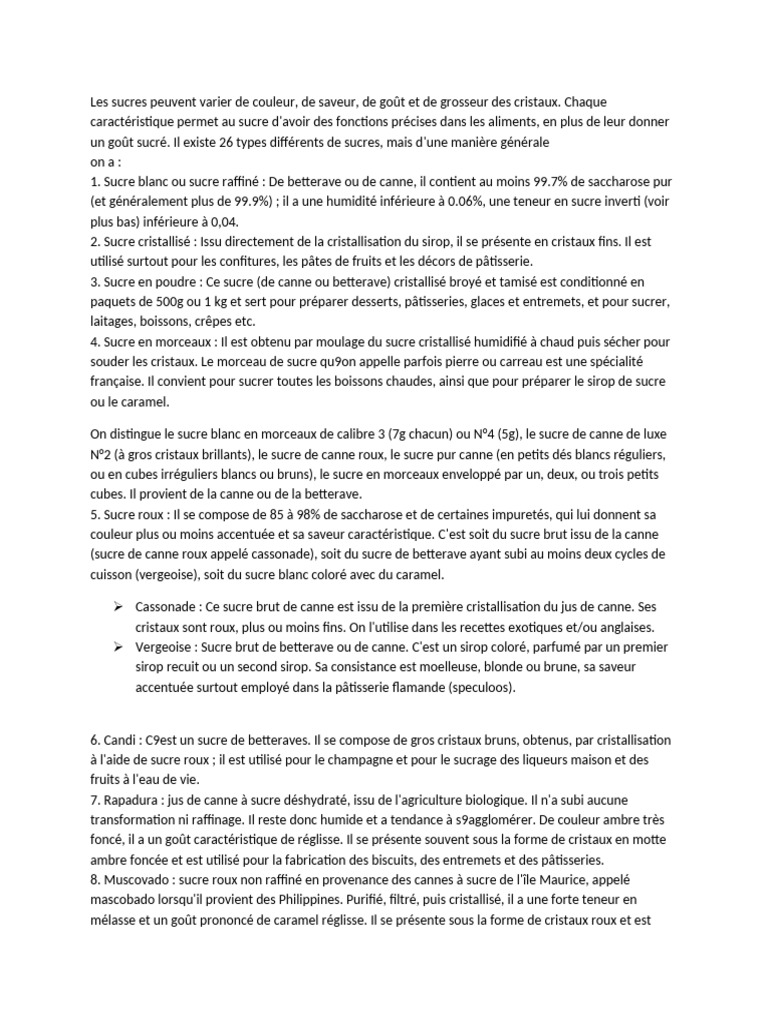 Les sucres peuvent varier de couleur, de saveur, de goût et de grosseur des cristaux. Chaque caractéristique permet au sucre d'avoir des fonctions précises dans les aliments, en plus de leur donner un goût sucré. Il existe 26 types différents de sucres, mais d'une manière générale
on a :
1. Sucre blanc ou sucre raffiné : De betterave ou de canne, il contient au moins 99.7% de saccharose pur (et généralement plus de 99.9%) ; il a une humidité inférieure à 0.06%, une teneur en sucre inverti (voir plus bas) inférieure à 0,04.
2. Sucre cristallisé : Issu directement de la cristallisation du sirop, il se présente en cristaux fins. Il est utilisé surtout pour les confitures, les pâtes de fruits et les décors de pâtisserie.
3. Sucre en poudre : Ce sucre (de canne ou betterave) cristallisé broyé et tamisé est conditionné en paquets de 500g ou 1 kg et sert pour préparer desserts, pâtisseries, glaces et entremets, et pour sucrer, laitages, boissons, crêpes etc.
4. Sucre en morceaux : Il est obtenu par moulage du sucre cristallisé humidifié à chaud puis sécher pour souder les cristaux. Le morceau de sucre qu9on appelle parfois pierre ou carreau est une spécialité française. Il convient pour sucrer toutes les boissons chaudes, ainsi que pour préparer le sirop de sucre ou le caramel.

On distingue le sucre blanc en morceaux de calibre 3 (7g chacun) ou N°4 (5g), le sucre de canne de luxe N°2 (à gros cristaux brillants), le sucre de canne roux, le sucre pur canne (en petits dés blancs réguliers, ou en cubes irréguliers blancs ou bruns), le sucre en morceaux enveloppé par un, deux, ou trois petits cubes. Il provient de la canne ou de la betterave.
5. Sucre roux : Il se compose de 85 à 98% de saccharose et de certaines impuretés, qui lui donnent sa couleur plus ou moins accentuée et sa saveur caractéristique. C'est soit du sucre brut issu de la canne (sucre de canne roux appelé cassonade), soit du sucre de betterave ayant subi au moins deux cycles de cuisson (vergeoise), soit du sucre blanc coloré avec du caramel.

➢ Cassonade : Ce sucre brut de canne est issu de la première cristallisation du jus de canne. Ses cristaux sont roux, plus ou moins fins. On l'utilise dans les recettes exotiques et/ou anglaises.
➢ Vergeoise : Sucre brut de betterave ou de canne. C'est un sirop coloré, parfumé par un premier sirop recuit ou un second sirop. Sa consistance est moelleuse, blonde ou brune, sa saveur accentuée surtout employé dans la pâtisserie flamande (speculoos).

6. Candi : C9est un sucre de betteraves. Il se compose de gros cristaux bruns, obtenus, par cristallisation à l'aide de sucre roux ; il est utilisé pour le champagne et pour le sucrage des liqueurs maison et des fruits à l'eau de vie.
7. Rapadura : jus de canne à sucre déshydraté, issu de l'agriculture biologique. Il n'a subi aucune transformation ni raffinage. Il reste donc humide et a tendance à s9agglomérer. De couleur ambre très foncé, il a un goût caractéristique de réglisse. Il se présente souvent sous la forme de cristaux en motte ambre foncée et est utilisé pour la fabrication des biscuits, des entremets et des pâtisseries.
8. Muscovado : sucre roux non raffiné en provenance des cannes à sucre de l'île Maurice, appelé mascobado lorsqu'il provient des Philippines. Purifié, filtré, puis cristallisé, il a une forte teneur en mélasse et un goût prononcé de caramel réglisse. Il se présente sous la forme de cristaux roux et est